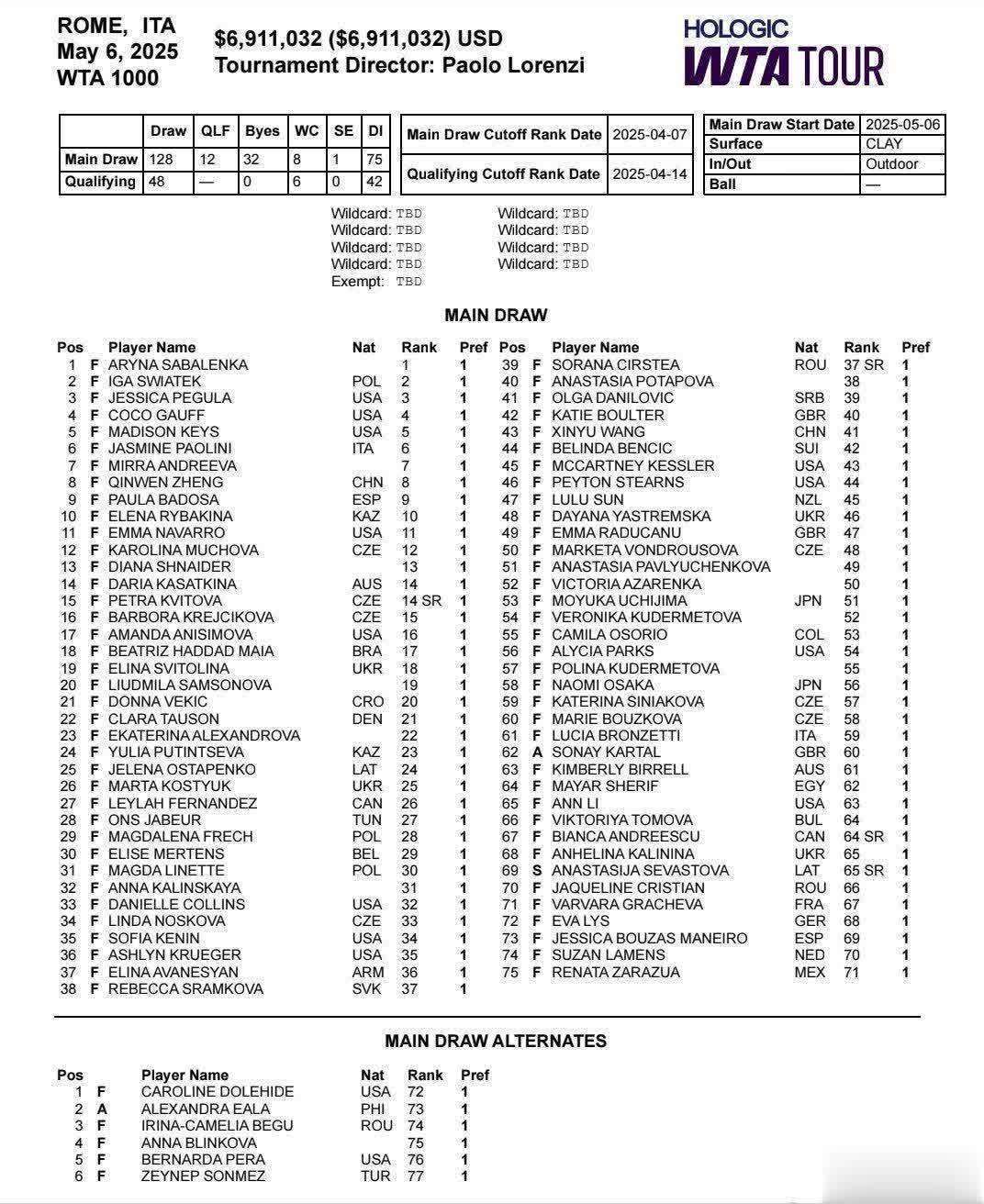 ROME, ITA
May 6, 2025
WTA 1000

$6,911,032 ($6,911,032) USD
Tournament Director: Paolo Lorenzi

HOLOGIC
WTA TOUR

| | Draw | QLF | Byes | WC | SE | DI |
|---|---|---|---|---|---|---|
| Main Draw | 128 | 12 | 32 | 8 | 1 | 75 |
| Qualifying | 48 | — | 0 | 6 | 0 | 42 |

| Main Draw Cutoff Rank Date | 2025-04-07 |
|---|---|
| Qualifying Cutoff Rank Date | 2025-04-14 |

| Main Draw Start Date | 2025-05-06 |
|---|---|
| Surface | CLAY |
| In/Out | Outdoor |
| Ball | — |

Wildcard: TBD
Wildcard: TBD
Wildcard: TBD
Wildcard: TBD
Exempt: TBD
Wildcard: TBD
Wildcard: TBD
Wildcard: TBD
Wildcard: TBD

MAIN DRAW

| Pos | | Player Name | Nat | Rank | Pref |
|---|---|---|---|---|---|
| 1 | F | ARYNA SABALENKA | | 1 | 1 |
| 2 | F | IGA SWIATEK | POL | 2 | 1 |
| 3 | F | JESSICA PEGULA | USA | 3 | 1 |
| 4 | F | COCO GAUFF | USA | 4 | 1 |
| 5 | F | MADISON KEYS | USA | 5 | 1 |
| 6 | F | JASMINE PAOLINI | ITA | 6 | 1 |
| 7 | F | MIRRA ANDREEVA | | 7 | 1 |
| 8 | F | QINWEN ZHENG | CHN | 8 | 1 |
| 9 | F | PAULA BADOSA | ESP | 9 | 1 |
| 10 | F | ELENA RYBAKINA | KAZ | 10 | 1 |
| 11 | F | EMMA NAVARRO | USA | 11 | 1 |
| 12 | F | KAROLINA MUCHOVA | CZE | 12 | 1 |
| 13 | F | DIANA SHNAIDER | | 13 | 1 |
| 14 | F | DARIA KASATKINA | AUS | 14 | 1 |
| 15 | F | PETRA KVITOVA | CZE | 14 SR | 1 |
| 16 | F | BARBORA KREJCIKOVA | CZE | 15 | 1 |
| 17 | F | AMANDA ANISIMOVA | USA | 16 | 1 |
| 18 | F | BEATRIZ HADDAD MAIA | BRA | 17 | 1 |
| 19 | F | ELINA SVITOLINA | UKR | 18 | 1 |
| 20 | F | LIUDMILA SAMSONOVA | | 19 | 1 |
| 21 | F | DONNA VEKIC | CRO | 20 | 1 |
| 22 | F | CLARA TAUSON | DEN | 21 | 1 |
| 23 | F | EKATERINA ALEXANDROVA | | 22 | 1 |
| 24 | F | YULIA PUTINTSEVA | KAZ | 23 | 1 |
| 25 | F | JELENA OSTAPENKO | LAT | 24 | 1 |
| 26 | F | MARTA KOSTYUK | UKR | 25 | 1 |
| 27 | F | LEYLAH FERNANDEZ | CAN | 26 | 1 |
| 28 | F | ONS JABEUR | TUN | 27 | 1 |
| 29 | F | MAGDALENA FRECH | POL | 28 | 1 |
| 30 | F | ELISE MERTENS | BEL | 29 | 1 |
| 31 | F | MAGDA LINETTE | POL | 30 | 1 |
| 32 | F | ANNA KALINSKAYA | | 31 | 1 |
| 33 | F | DANIELLE COLLINS | USA | 32 | 1 |
| 34 | F | LINDA NOSKOVA | CZE | 33 | 1 |
| 35 | F | SOFIA KENIN | USA | 34 | 1 |
| 36 | F | ASHLYN KRUEGER | USA | 35 | 1 |
| 37 | F | ELINA AVANESYAN | ARM | 36 | 1 |
| 38 | F | REBECCA SRAMKOVA | SVK | 37 | 1 |

| Pos | | Player Name | Nat | Rank | Pref |
|---|---|---|---|---|---|
| 39 | F | SORANA CIRSTEA | ROU | 37 SR | 1 |
| 40 | F | ANASTASIA POTAPOVA | | 38 | 1 |
| 41 | F | OLGA DANILOVIC | SRB | 39 | 1 |
| 42 | F | KATIE BOULTER | GBR | 40 | 1 |
| 43 | F | XINYU WANG | CHN | 41 | 1 |
| 44 | F | BELINDA BENCIC | SUI | 42 | 1 |
| 45 | F | MCCARTNEY KESSLER | USA | 43 | 1 |
| 46 | F | PEYTON STEARNS | USA | 44 | 1 |
| 47 | F | LULU SUN | NZL | 45 | 1 |
| 48 | F | DAYANA YASTREMSKA | UKR | 46 | 1 |
| 49 | F | EMMA RADUCANU | GBR | 47 | 1 |
| 50 | F | MARKETA VONDROUSOVA | CZE | 48 | 1 |
| 51 | F | ANASTASIA PAVLYUCHENKOVA | | 49 | 1 |
| 52 | F | VICTORIA AZARENKA | | 50 | 1 |
| 53 | F | MOYUKA UCHIJIMA | JPN | 51 | 1 |
| 54 | F | VERONIKA KUDERMETOVA | | 52 | 1 |
| 55 | F | CAMILA OSORIO | COL | 53 | 1 |
| 56 | F | ALYCIA PARKS | USA | 54 | 1 |
| 57 | F | POLINA KUDERMETOVA | | 55 | 1 |
| 58 | F | NAOMI OSAKA | JPN | 56 | 1 |
| 59 | F | KATERINA SINIAKOVA | CZE | 57 | 1 |
| 60 | F | MARIE BOUZKOVA | CZE | 58 | 1 |
| 61 | F | LUCIA BRONZETTI | ITA | 59 | 1 |
| 62 | A | SONAY KARTAL | GBR | 60 | 1 |
| 63 | F | KIMBERLY BIRRELL | AUS | 61 | 1 |
| 64 | F | MAYAR SHERIF | EGY | 62 | 1 |
| 65 | F | ANN LI | USA | 63 | 1 |
| 66 | F | VIKTORIYA TOMOVA | BUL | 64 | 1 |
| 67 | F | BIANCA ANDREESCU | CAN | 64 SR | 1 |
| 68 | F | ANHELINA KALININA | UKR | 65 | 1 |
| 69 | S | ANASTASIJA SEVASTOVA | LAT | 65 SR | 1 |
| 70 | F | JAQUELINE CRISTIAN | ROU | 66 | 1 |
| 71 | F | VARVARA GRACHEVA | FRA | 67 | 1 |
| 72 | F | EVA LYS | GER | 68 | 1 |
| 73 | F | JESSICA BOUZAS MANEIRO | ESP | 69 | 1 |
| 74 | F | SUZAN LAMENS | NED | 70 | 1 |
| 75 | F | RENATA ZARAZUA | MEX | 71 | 1 |

MAIN DRAW ALTERNATES

| Pos | | Player Name | Nat | Rank | Pref |
|---|---|---|---|---|---|
| 1 | F | CAROLINE DOLEHIDE | USA | 72 | 1 |
| 2 | A | ALEXANDRA EALA | PHI | 73 | 1 |
| 3 | F | IRINA-CAMELIA BEGU | ROU | 74 | 1 |
| 4 | F | ANNA BLINKOVA | | 75 | 1 |
| 5 | F | BERNARDA PERA | USA | 76 | 1 |
| 6 | F | ZEYNEP SONMEZ | TUR | 77 | 1 |